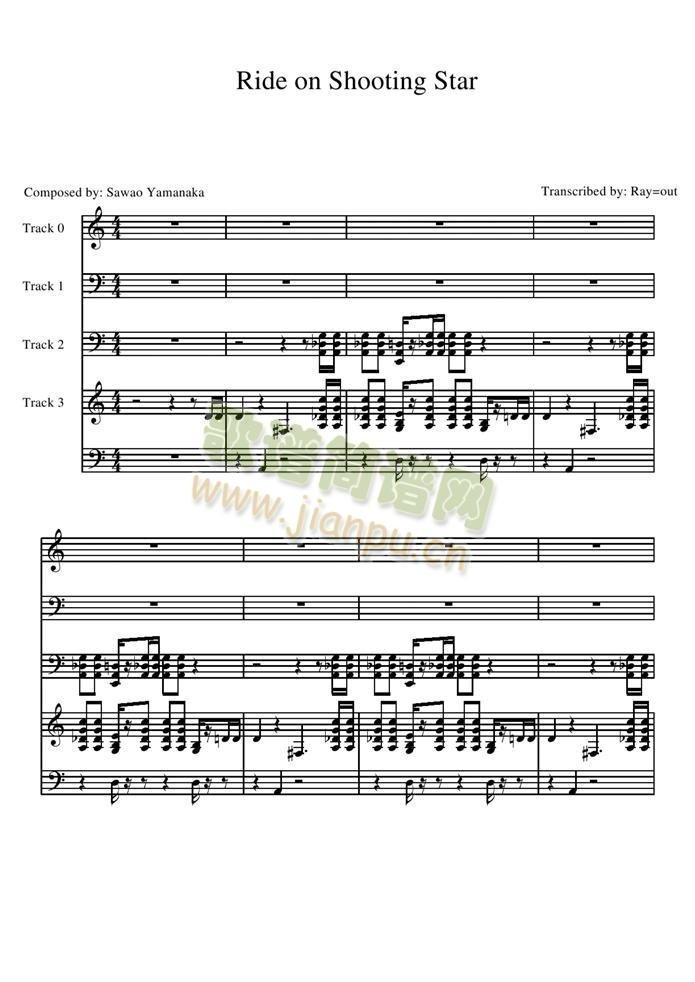 Ride on Shooting Star

Composed by: Sawao Yamanaka

Transcribed by: Ray=out

Track 0

Track 1

Track 2

Track 3

歌谱简谱网

www.jianpu.cn